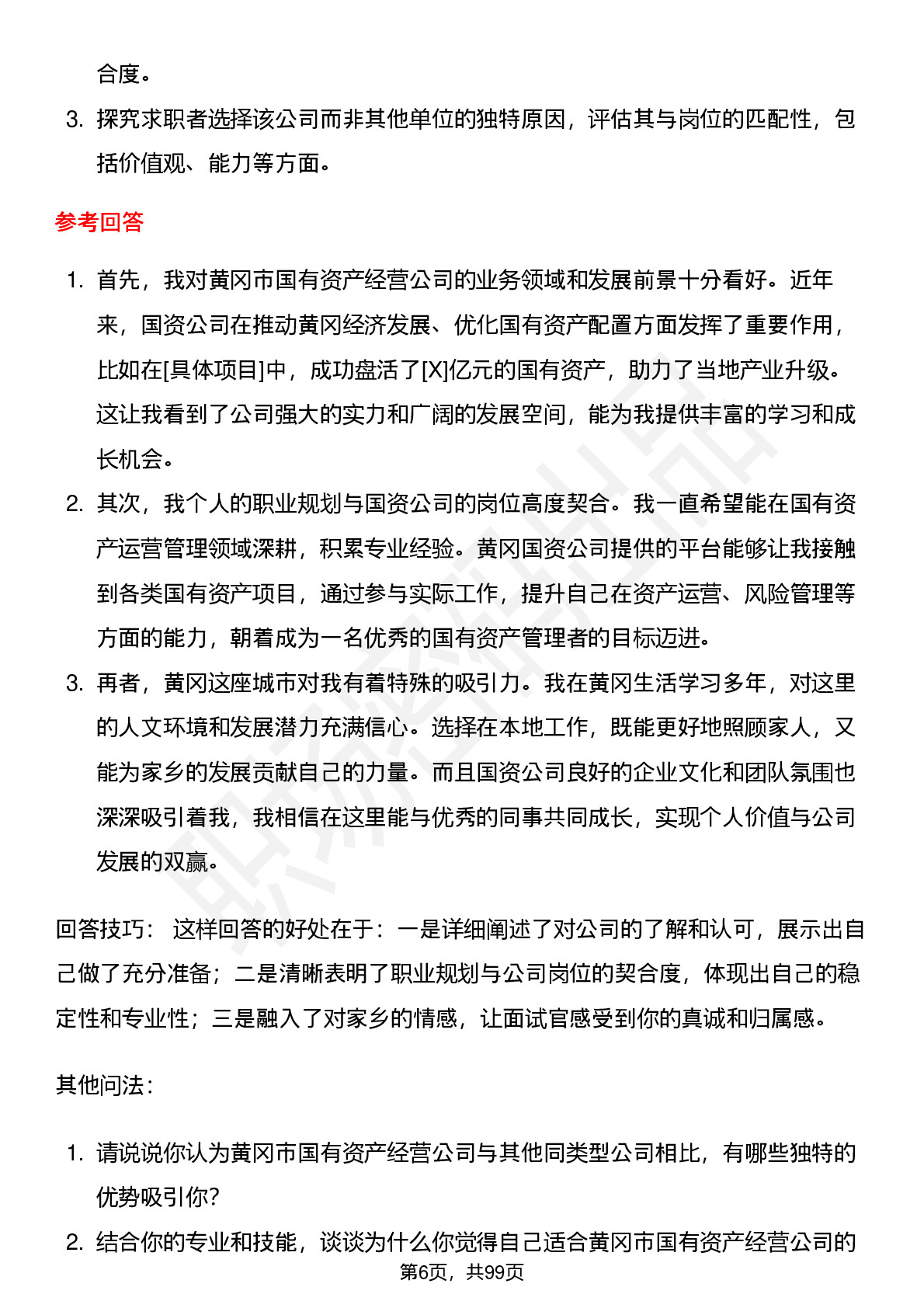 合度。

3. 探究求职者选择该公司而非其他单位的独特原因，评估其与岗位的匹配性，包括价值观、能力等方面。

参考回答

1. 首先，我对黄冈市国有资产经营公司的业务领域和发展前景十分看好。近年来，国资公司在推动黄冈经济发展、优化国有资产配置方面发挥了重要作用，比如在[具体项目]中，成功盘活了[X]亿元的国有资产，助力了当地产业升级。这让我看到了公司强大的实力和广阔的发展空间，能为我提供丰富的学习和成长机会。
2. 其次，我个人的职业规划与国资公司的岗位高度契合。我一直希望能在国有资产运营管理领域深耕，积累专业经验。黄冈国资公司提供的平台能够让我接触到各类国有资产项目，通过参与实际工作，提升自己在资产运营、风险管理等方面的能力，朝着成为一名优秀的国有资产管理者的目标迈进。
3. 再者，黄冈这座城市对我有着特殊的吸引力。我在黄冈生活学习多年，对这里的人文环境和发展潜力充满信心。选择在本地工作，既能更好地照顾家人，又能为家乡的发展贡献自己的力量。而且国资公司良好的企业文化和团队氛围也深深吸引着我，我相信在这里能与优秀的同事共同成长，实现个人价值与公司发展的双赢。

回答技巧： 这样回答的好处在于：一是详细阐述了对公司的了解和认可，展示出自己做了充分准备；二是清晰表明了职业规划与公司岗位的契合度，体现出自己的稳定性和专业性；三是融入了对家乡的情感，让面试官感受到你的真诚和归属感。

其他问法：

1. 请说说你认为黄冈市国有资产经营公司与其他同类型公司相比，有哪些独特的优势吸引你？
2. 结合你的专业和技能，谈谈为什么你觉得自己适合黄冈市国有资产经营公司的

第6页，共99页